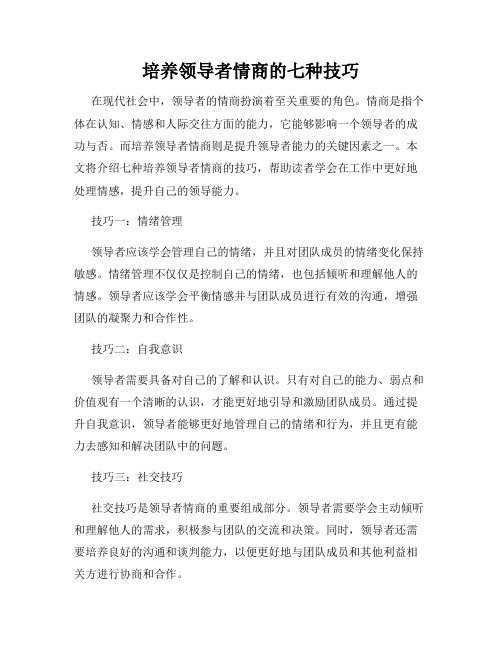 培养领导者情商的七种技巧

在现代社会中，领导者的情商扮演着至关重要的角色。情商是指个体在认知、情感和人际交往方面的能力，它能够影响一个领导者的成功与否。而培养领导者情商则是提升领导者能力的关键因素之一。本文将介绍七种培养领导者情商的技巧，帮助读者学会在工作中更好地处理情感，提升自己的领导能力。

技巧一：情绪管理

领导者应该学会管理自己的情绪，并且对团队成员的情绪变化保持敏感。情绪管理不仅仅是控制自己的情绪，也包括倾听和理解他人的情感。领导者应该学会平衡情感并与团队成员进行有效的沟通，增强团队的凝聚力和合作性。

技巧二：自我意识

领导者需要具备对自己的了解和认识。只有对自己的能力、弱点和价值观有一个清晰的认识，才能更好地引导和激励团队成员。通过提升自我意识，领导者能够更好地管理自己的情绪和行为，并且更有能力去感知和解决团队中的问题。

技巧三：社交技巧

社交技巧是领导者情商的重要组成部分。领导者需要学会主动倾听和理解他人的需求，积极参与团队的交流和决策。同时，领导者还需要培养良好的沟通和谈判能力，以便更好地与团队成员和其他利益相关方进行协商和合作。